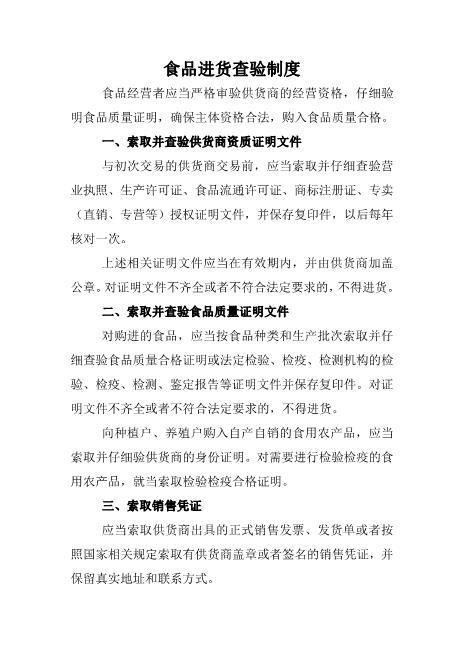 食品进货查验制度

食品经营者应当严格审验供货商的经营资格，仔细验明食品质量证明，确保主体资格合法，购入食品质量合格。

一、索取并查验供货商资质证明文件

与初次交易的供货商交易前，应当索取并仔细查验营业执照、生产许可证、食品流通许可证、商标注册证、专卖（直销、专营等）授权证明文件，并保存复印件，以后每年核对一次。

上述相关证明文件应当在有效期内，并由供货商加盖公章。对证明文件不齐全或者不符合法定要求的，不得进货。

二、索取并查验食品质量证明文件

对购进的食品，应当按食品种类和生产批次索取并仔细查验食品质量合格证明或法定检验、检疫、检测机构的检验、检疫、检测、鉴定报告等证明文件并保存复印件。对证明文件不齐全或者不符合法定要求的，不得进货。

向种植户、养殖户购入自产自销的食用农产品，应当索取并仔细验供货商的身份证明。对需要进行检验检疫的食用农产品，就当索取检验检疫合格证明。

三、索取销售凭证

应当索取供货商出具的正式销售发票、发货单或者按照国家相关规定索取有供货商盖章或者签名的销售凭证，并保留真实地址和联系方式。